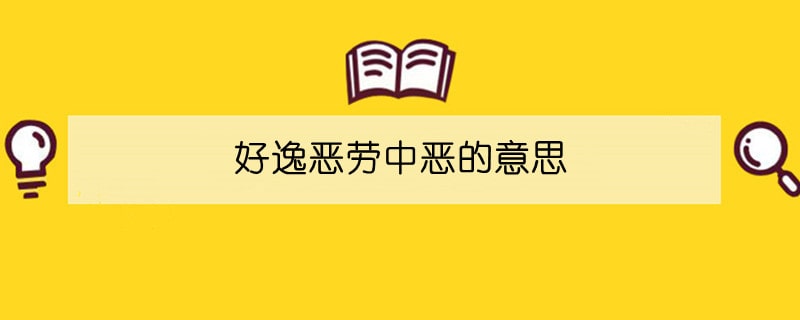 好逸恶劳中恶的意思